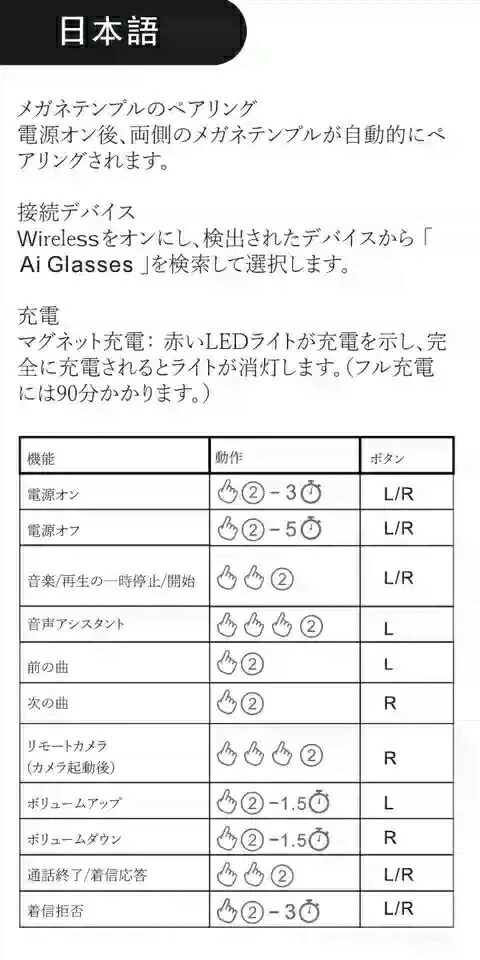 日本語

メガネテンプルのペアリング
電源オン後、両側のメガネテンプルが自動的にペアリングされます。

接続デバイス
Wirelessをオンにし、検出されたデバイスから「Ai Glasses」を検索して選択します。

充電
マグネット充電：赤いLEDライトが充電を示し、完全に充電されるとライトが消灯します。（フル充電には90分かかります。）

| 機能 | 動作 | ボタン |
|---|---|---|
| 電源オン | ②-3 | L/R |
| 電源オフ | ②-5 | L/R |
| 音楽/再生の一時停止/開始 | ② | L/R |
| 音声アシスタント | ② | L |
| 前の曲 | ② | L |
| 次の曲 | ② | R |
| リモートカメラ (カメラ起動後) | ② | R |
| ボリュームアップ | ②-1.5 | L |
| ボリュームダウン | ②-1.5 | R |
| 通話終了/着信応答 | ② | L/R |
| 着信拒否 | ②-3 | L/R |